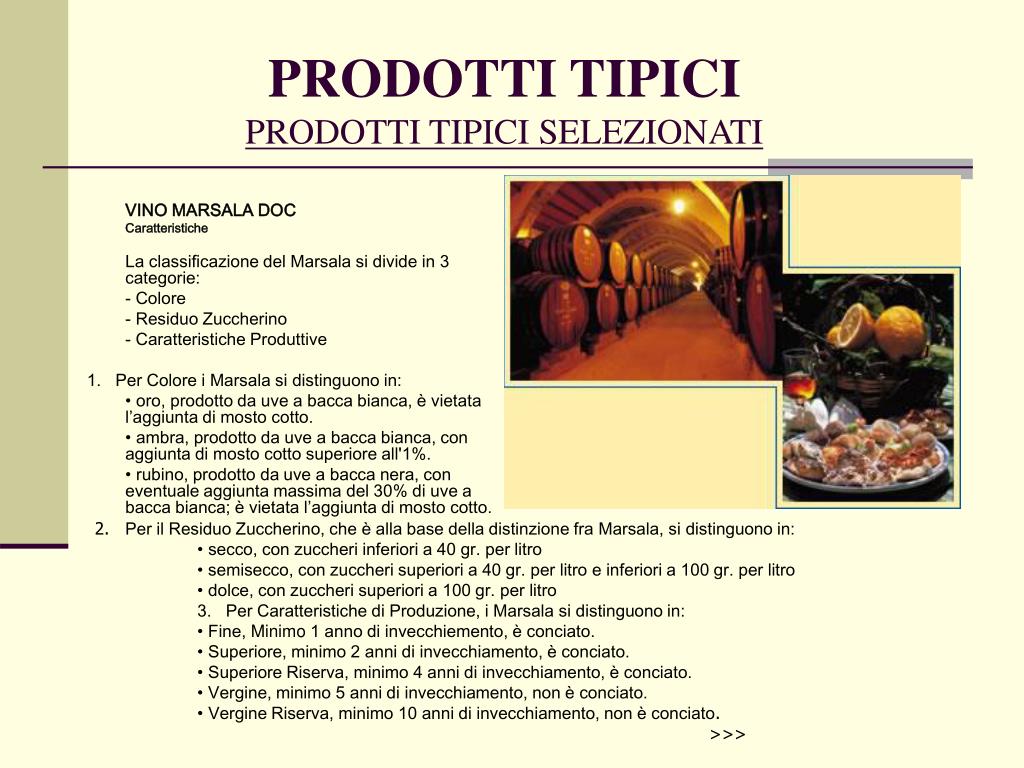 PRODOTTI TIPICI
PRODOTTI TIPICI SELEZIONATI

VINO MARSALA DOC
Caratteristiche

La classificazione del Marsala si divide in 3 categorie:
- Colore
- Residuo Zuccherino
- Caratteristiche Produttive

1. Per Colore i Marsala si distinguono in:
• oro, prodotto da uve a bacca bianca, è vietata l'aggiunta di mosto cotto.
• ambra, prodotto da uve a bacca bianca, con aggiunta di mosto cotto superiore all'1%.
• rubino, prodotto da uve a bacca nera, con eventuale aggiunta massima del 30% di uve a bacca bianca; è vietata l'aggiunta di mosto cotto.
2. Per il Residuo Zuccherino, che è alla base della distinzione fra Marsala, si distinguono in:
• secco, con zuccheri inferiori a 40 gr. per litro
• semisecco, con zuccheri superiori a 40 gr. per litro e inferiori a 100 gr. per litro
• dolce, con zuccheri superiori a 100 gr. per litro
3. Per Caratteristiche di Produzione, i Marsala si distinguono in:
• Fine, Minimo 1 anno di invecchiemento, è conciato.
• Superiore, minimo 2 anni di invecchiamento, è conciato.
• Superiore Riserva, minimo 4 anni di invecchiamento, è conciato.
• Vergine, minimo 5 anni di invecchiamento, non è conciato.
• Vergine Riserva, minimo 10 anni di invecchiamento, non è conciato.
>>>